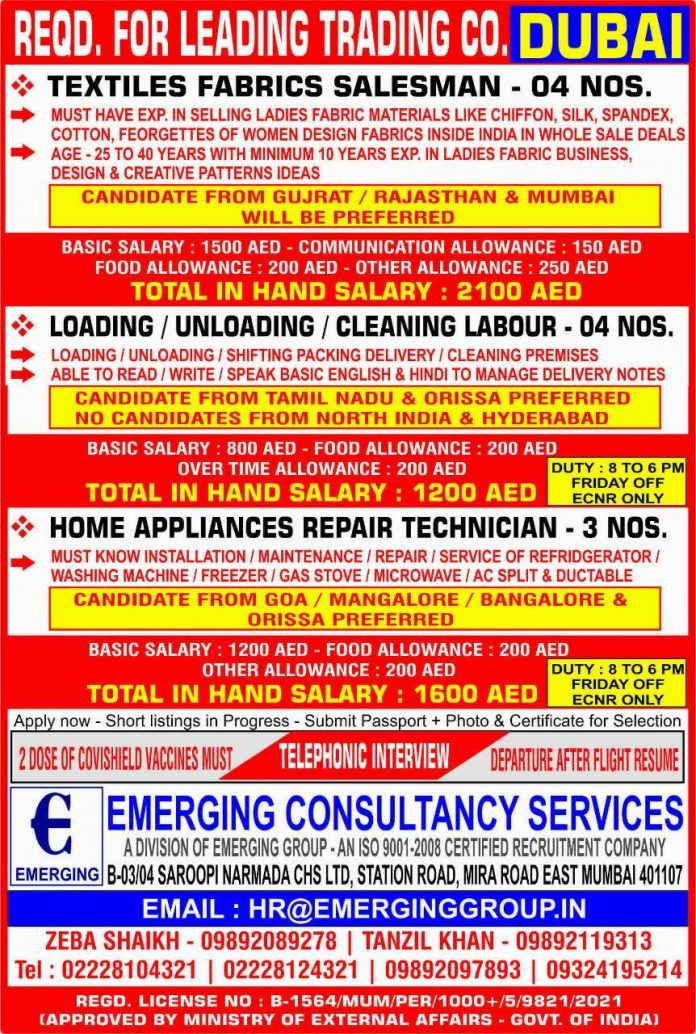 REQD. FOR LEADING TRADING CO. DUBAI

❖ TEXTILES FABRICS SALESMAN - 04 NOS.

➡ MUST HAVE EXP. IN SELLING LADIES FABRIC MATERIALS LIKE CHIFFON, SILK, SPANDEX, COTTON, FEORGETTES OF WOMEN DESIGN FABRICS INSIDE INDIA IN WHOLE SALE DEALS

➡ AGE - 25 TO 40 YEARS WITH MINIMUM 10 YEARS EXP. IN LADIES FABRIC BUSINESS, DESIGN & CREATIVE PATTERNS IDEAS

CANDIDATE FROM GUJRAT / RAJASTHAN & MUMBAI WILL BE PREFERRED

BASIC SALARY : 1500 AED - COMMUNICATION ALLOWANCE : 150 AED
FOOD ALLOWANCE : 200 AED - OTHER ALLOWANCE : 250 AED
TOTAL IN HAND SALARY : 2100 AED

❖ LOADING / UNLOADING / CLEANING LABOUR - 04 NOS.

➡ LOADING / UNLOADING / SHIFTING PACKING DELIVERY / CLEANING PREMISES

➡ ABLE TO READ / WRITE / SPEAK BASIC ENGLISH & HINDI TO MANAGE DELIVERY NOTES

CANDIDATE FROM TAMIL NADU & ORISSA PREFERRED
NO CANDIDATES FROM NORTH INDIA & HYDERABAD

BASIC SALARY : 800 AED - FOOD ALLOWANCE : 200 AED
OVER TIME ALLOWANCE : 200 AED
TOTAL IN HAND SALARY : 1200 AED

DUTY : 8 TO 6 PM
FRIDAY OFF
ECNR ONLY

❖ HOME APPLIANCES REPAIR TECHNICIAN - 3 NOS.

➡ MUST KNOW INSTALLATION / MAINTENANCE / REPAIR / SERVICE OF REFRIDGERATOR / WASHING MACHINE / FREEZER / GAS STOVE / MICROWAVE / AC SPLIT & DUCTABLE

CANDIDATE FROM GOA / MANGALORE / BANGALORE & ORISSA PREFERRED

BASIC SALARY : 1200 AED - FOOD ALLOWANCE : 200 AED
OTHER ALLOWANCE : 200 AED
TOTAL IN HAND SALARY : 1600 AED

DUTY : 8 TO 6 PM
FRIDAY OFF
ECNR ONLY

Apply now - Short listings in Progress - Submit Passport + Photo & Certificate for Selection

2 DOSE OF COVISHIELD VACCINES MUST
TELEPHONIC INTERVIEW
DEPARTURE AFTER FLIGHT RESUME

EMERGING

EMERGING CONSULTANCY SERVICES
A DIVISION OF EMERGING GROUP - AN ISO 9001-2008 CERTIFIED RECRUITMENT COMPANY
B-03/04 SAROOPI NARMADA CHS LTD, STATION ROAD, MIRA ROAD EAST MUMBAI 401107

EMAIL : HR@EMERGINGGROUP.IN

ZEBA SHAIKH - 09892089278 | TANZIL KHAN - 09892119313
Tel : 02228104321 | 02228124321 | 09892097893 | 09324195214

REGD. LICENSE NO : B-1564/MUM/PER/1000+/5/9821/2021
(APPROVED BY MINISTRY OF EXTERNAL AFFAIRS - GOVT. OF INDIA)